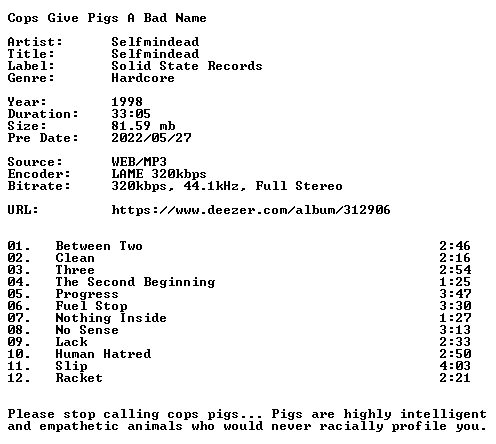 Cops Give Pigs A Bad Name

Artist: Selfmindead
Title: Selfmindead
Label: Solid State Records
Genre: Hardcore

Year: 1998
Duration: 33:05
Size: 81.59 mb
Pre Date: 2022/05/27

Source: WEB/MP3
Encoder: LAME 320kbps
Bitrate: 320kbps, 44.1kHz, Full Stereo

URL: https://www.deezer.com/album/312906

01. Between Two 2:46
02. Clean 2:16
03. Three 2:54
04. The Second Beginning 1:25
05. Progress 3:47
06. Fuel Stop 3:30
07. Nothing Inside 1:27
08. No Sense 3:13
09. Lack 2:33
10. Human Hatred 2:50
11. Slip 4:03
12. Racket 2:21

Please stop calling cops pigs... Pigs are highly intelligent and empathetic animals who would never racially profile you.